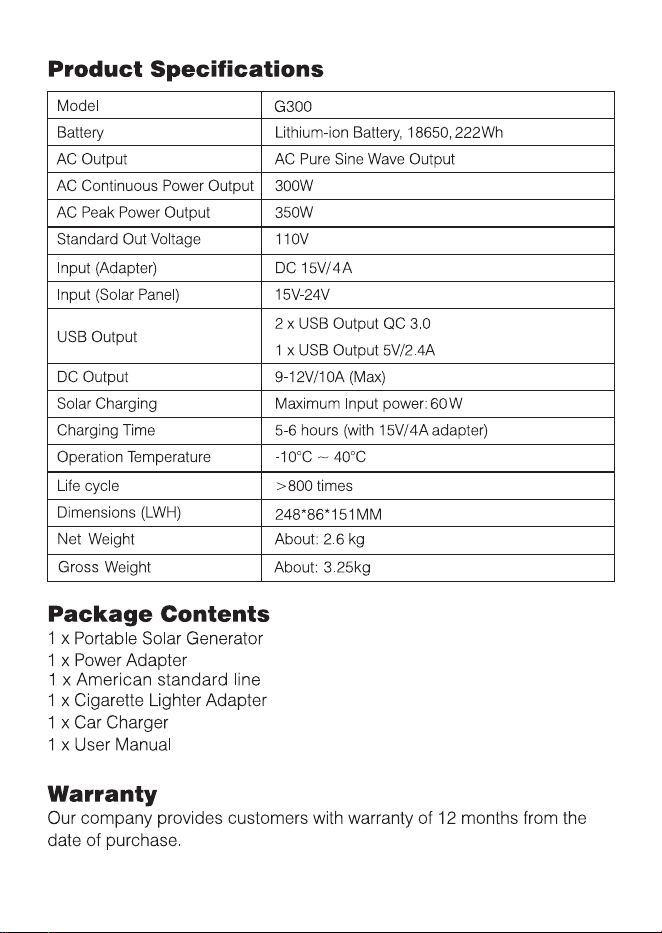 Product Specifications

| Model | G300 |
|---|---|
| Battery | Lithium-ion Battery, 18650, 222Wh |
| AC Output | AC Pure Sine Wave Output |
| AC Continuous Power Output | 300W |
| AC Peak Power Output | 350W |
| Standard Out Voltage | 110V |
| Input (Adapter) | DC 15V/4A |
| Input (Solar Panel) | 15V-24V |
| USB Output | 2 x USB Output QC 3.0 1 x USB Output 5V/2.4A |
| DC Output | 9-12V/10A (Max) |
| Solar Charging | Maximum Input power: 60W |
| Charging Time | 5-6 hours (with 15V/4A adapter) |
| Operation Temperature | -10°C ~ 40°C |
| Life cycle | >800 times |
| Dimensions (LWH) | 248*86*151MM |
| Net Weight | About: 2.6 kg |
| Gross Weight | About: 3.25kg |

Package Contents
1 x Portable Solar Generator
1 x Power Adapter
1 x American standard line
1 x Cigarette Lighter Adapter
1 x Car Charger
1 x User Manual

Warranty
Our company provides customers with warranty of 12 months from the date of purchase.